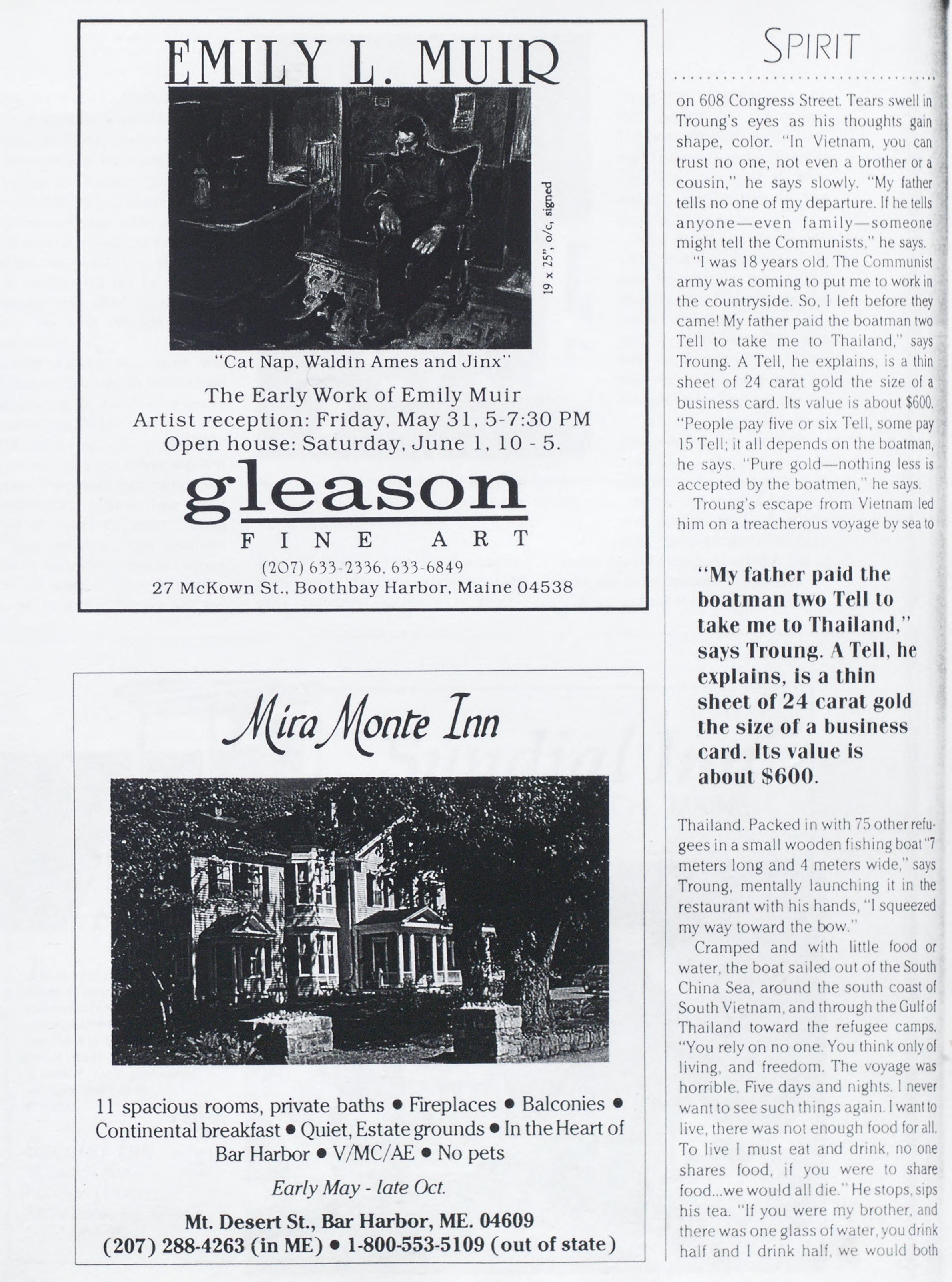 EMILY L. MUIR

19 x 25", o/c, signed

"Cat Nap, Waldin Ames and Jinx"

The Early Work of Emily Muir
Artist reception: Friday, May 31, 5-7:30 PM
Open house: Saturday, June 1, 10 - 5.

gleason
FINE ART
(207) 633-2336, 633-6849
27 McKown St., Boothbay Harbor, Maine 04538

Mira Monte Inn

11 spacious rooms, private baths • Fireplaces • Balconies • Continental breakfast • Quiet, Estate grounds • In the Heart of Bar Harbor • V/MC/AE • No pets

Early May - late Oct.

Mt. Desert St., Bar Harbor, ME. 04609
(207) 288-4263 (in ME) • 1-800-553-5109 (out of state)

SPIRIT

on 608 Congress Street. Tears swell in Troung's eyes as his thoughts gain shape, color. "In Vietnam, you can trust no one, not even a brother or a cousin," he says slowly. "My father tells no one of my departure. If he tells anyone—even family—someone might tell the Communists," he says.

"I was 18 years old. The Communist army was coming to put me to work in the countryside. So, I left before they came! My father paid the boatman two Tell to take me to Thailand," says Troung. A Tell, he explains, is a thin sheet of 24 carat gold the size of a business card. Its value is about $600. "People pay five or six Tell, some pay 15 Tell; it all depends on the boatman, he says. "Pure gold—nothing less is accepted by the boatmen," he says.

Troung's escape from Vietnam led him on a treacherous voyage by sea to

"My father paid the boatman two Tell to take me to Thailand," says Troung. A Tell, he explains, is a thin sheet of 24 carat gold the size of a business card. Its value is about $600.

Thailand. Packed in with 75 other refugees in a small wooden fishing boat "7 meters long and 4 meters wide," says Troung, mentally launching it in the restaurant with his hands, "I squeezed my way toward the bow."

Cramped and with little food or water, the boat sailed out of the South China Sea, around the south coast of South Vietnam, and through the Gulf of Thailand toward the refugee camps. "You rely on no one. You think only of living, and freedom. The voyage was horrible. Five days and nights. I never want to see such things again. I want to live, there was not enough food for all. To live I must eat and drink, no one shares food, if you were to share food...we would all die." He stops, sips his tea. "If you were my brother, and there was one glass of water, you drink half and I drink half, we would both